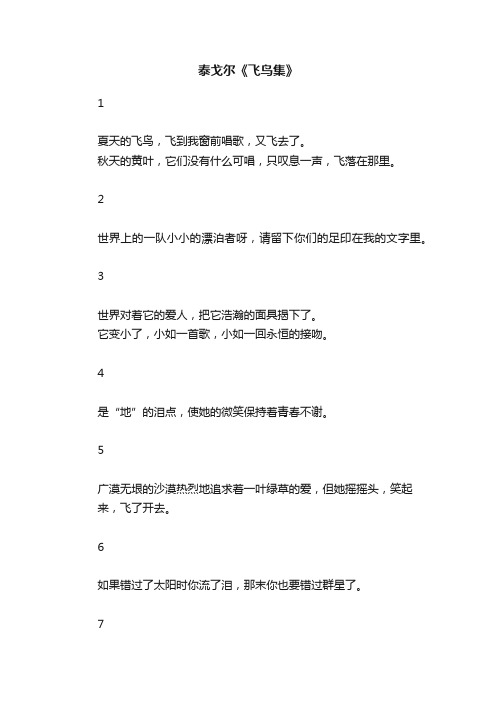 泰戈尔《飞鸟集》

1

夏天的飞鸟，飞到我窗前唱歌，又飞去了。
秋天的黄叶，它们没有什么可唱，只叹息一声，飞落在那里。

2

世界上的一队小小的漂泊者呀，请留下你们的足印在我的文字里。

3

世界对着它的爱人，把它浩瀚的面具揭下了。
它变小了，小如一首歌，小如一回永恒的接吻。

4

是“地”的泪点，使她的微笑保持着青春不谢。

5

广漠无垠的沙漠热烈地追求着一叶绿草的爱，但她摇摇头，笑起来，飞了开去。

6

如果错过了太阳时你流了泪，那末你也要错过群星了。

7